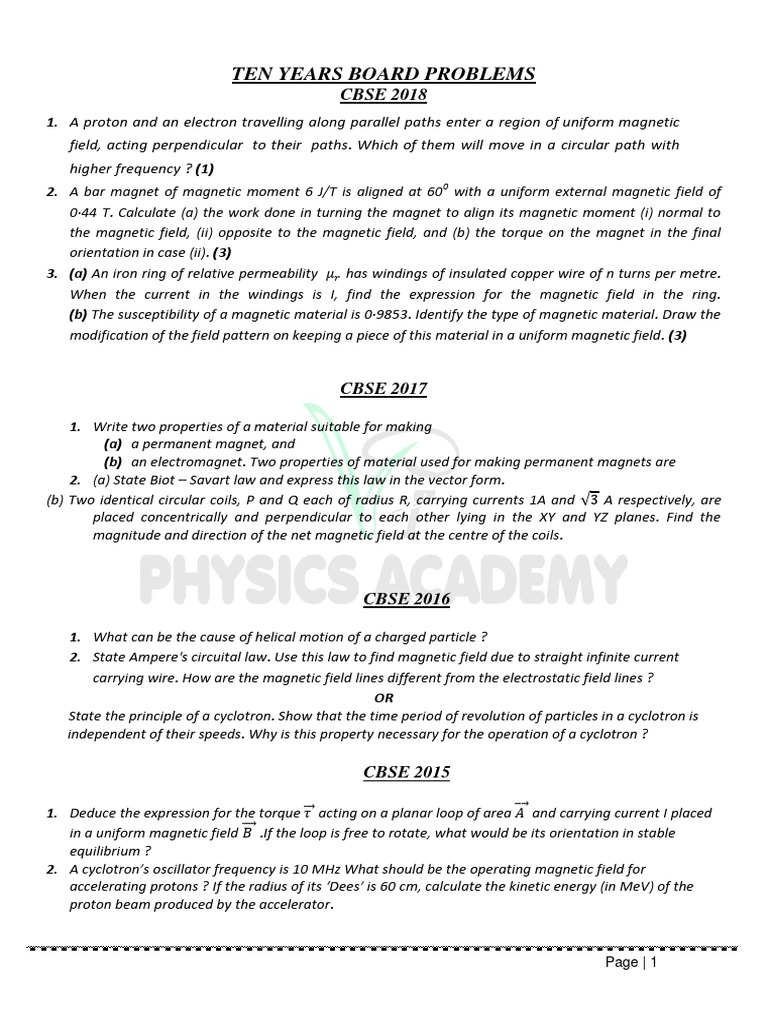 TEN YEARS BOARD PROBLEMS
CBSE 2018

1. A proton and an electron travelling along parallel paths enter a region of uniform magnetic field, acting perpendicular to their paths. Which of them will move in a circular path with higher frequency ? (1)

2. A bar magnet of magnetic moment 6 J/T is aligned at $60^0$ with a uniform external magnetic field of 0·44 T. Calculate (a) the work done in turning the magnet to align its magnetic moment (i) normal to the magnetic field, (ii) opposite to the magnetic field, and (b) the torque on the magnet in the final orientation in case (ii). (3)

3. (a) An iron ring of relative permeability $\mu_r$ has windings of insulated copper wire of n turns per metre. When the current in the windings is I, find the expression for the magnetic field in the ring. (b) The susceptibility of a magnetic material is 0·9853. Identify the type of magnetic material. Draw the modification of the field pattern on keeping a piece of this material in a uniform magnetic field. (3)

CBSE 2017

1. Write two properties of a material suitable for making
(a) a permanent magnet, and
(b) an electromagnet. Two properties of material used for making permanent magnets are
2. (a) State Biot – Savart law and express this law in the vector form.
(b) Two identical circular coils, P and Q each of radius R, carrying currents 1A and $\sqrt{3}$ A respectively, are placed concentrically and perpendicular to each other lying in the XY and YZ planes. Find the magnitude and direction of the net magnetic field at the centre of the coils.

PHYSICS ACADEMY

CBSE 2016

1. What can be the cause of helical motion of a charged particle ?
2. State Ampere's circuital law. Use this law to find magnetic field due to straight infinite current carrying wire. How are the magnetic field lines different from the electrostatic field lines ?
OR
State the principle of a cyclotron. Show that the time period of revolution of particles in a cyclotron is independent of their speeds. Why is this property necessary for the operation of a cyclotron ?

CBSE 2015

1. Deduce the expression for the torque $\vec{\tau}$ acting on a planar loop of area $\vec{A}$ and carrying current I placed in a uniform magnetic field $\vec{B}$ .If the loop is free to rotate, what would be its orientation in stable equilibrium ?
2. A cyclotron's oscillator frequency is 10 MHz What should be the operating magnetic field for accelerating protons ? If the radius of its 'Dees' is 60 cm, calculate the kinetic energy (in MeV) of the proton beam produced by the accelerator.

Page | 1